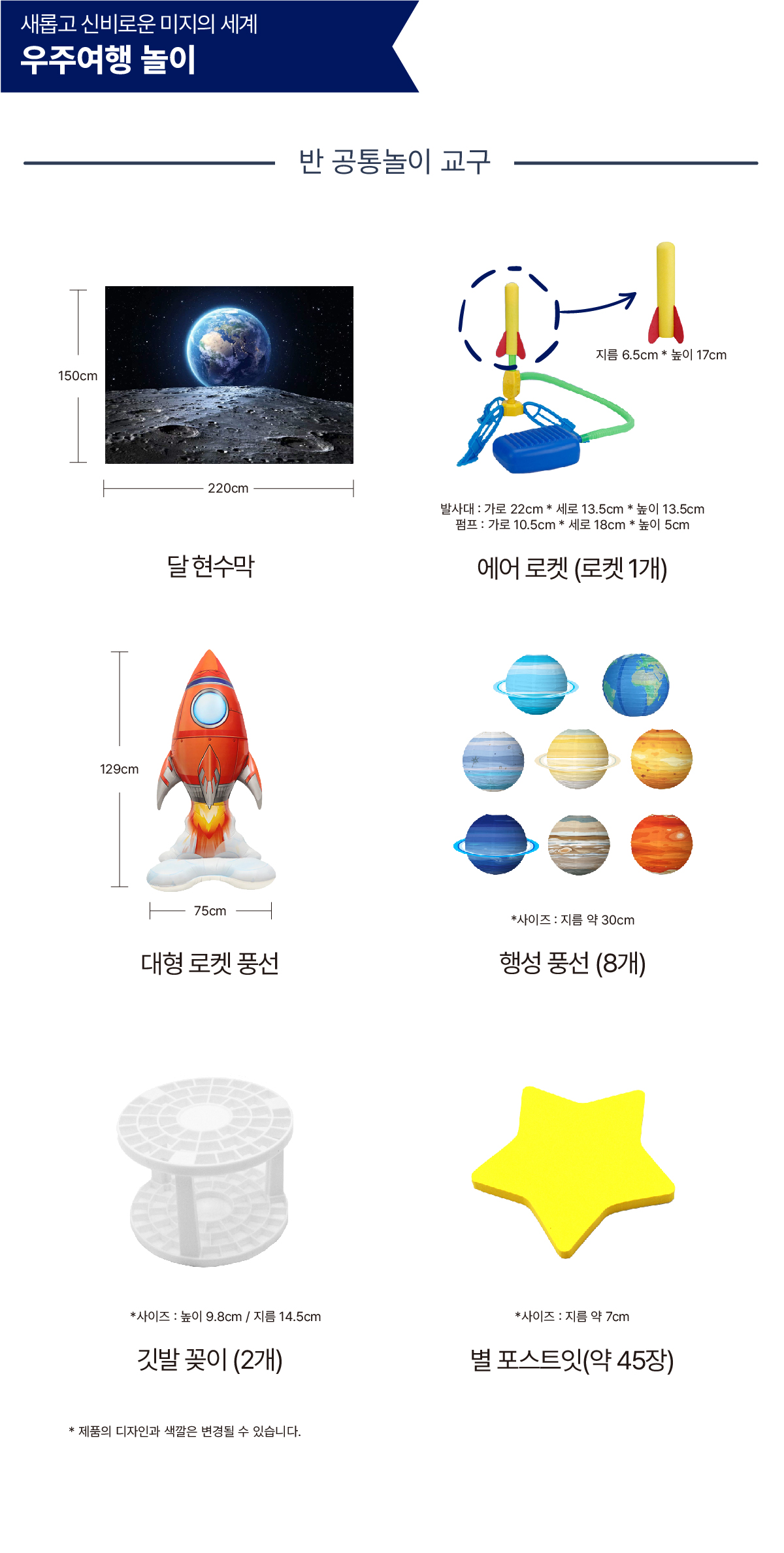 새롭고 신비로운 미지의 세계
우주여행 놀이

반 공통놀이 교구

150cm

220cm

달 현수막

지름 6.5cm * 높이 17cm

발사대 : 가로 22cm * 세로 13.5cm * 높이 13.5cm
펌프 : 가로 10.5cm * 세로 18cm * 높이 5cm

에어 로켓 (로켓 1개)

129cm

75cm

대형 로켓 풍선

*사이즈 : 지름 약 30cm

행성 풍선 (8개)

*사이즈 : 높이 9.8cm / 지름 14.5cm

깃발 꽂이 (2개)

*사이즈 : 지름 약 7cm

별 포스트잇(약 45장)

* 제품의 디자인과 색깔은 변경될 수 있습니다.